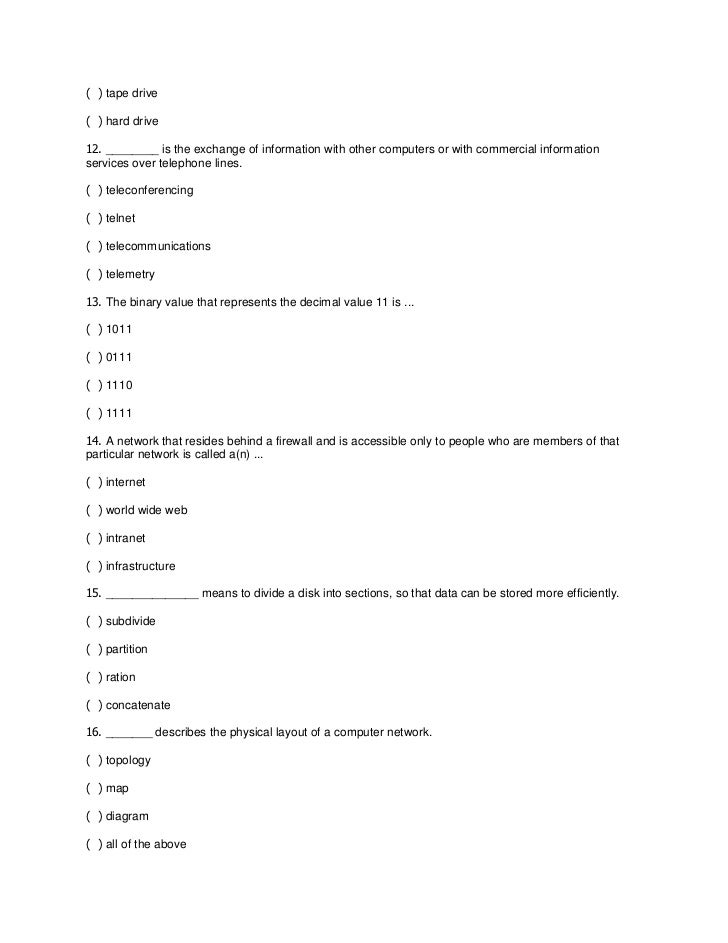 ( ) tape drive

( ) hard drive

12. ________ is the exchange of information with other computers or with commercial information services over telephone lines.

( ) teleconferencing

( ) telnet

( ) telecommunications

( ) telemetry

13. The binary value that represents the decimal value 11 is ...

( ) 1011

( ) 0111

( ) 1110

( ) 1111

14. A network that resides behind a firewall and is accessible only to people who are members of that particular network is called a(n) ...

( ) internet

( ) world wide web

( ) intranet

( ) infrastructure

15. ______________ means to divide a disk into sections, so that data can be stored more efficiently.

( ) subdivide

( ) partition

( ) ration

( ) concatenate

16. _______ describes the physical layout of a computer network.

( ) topology

( ) map

( ) diagram

( ) all of the above